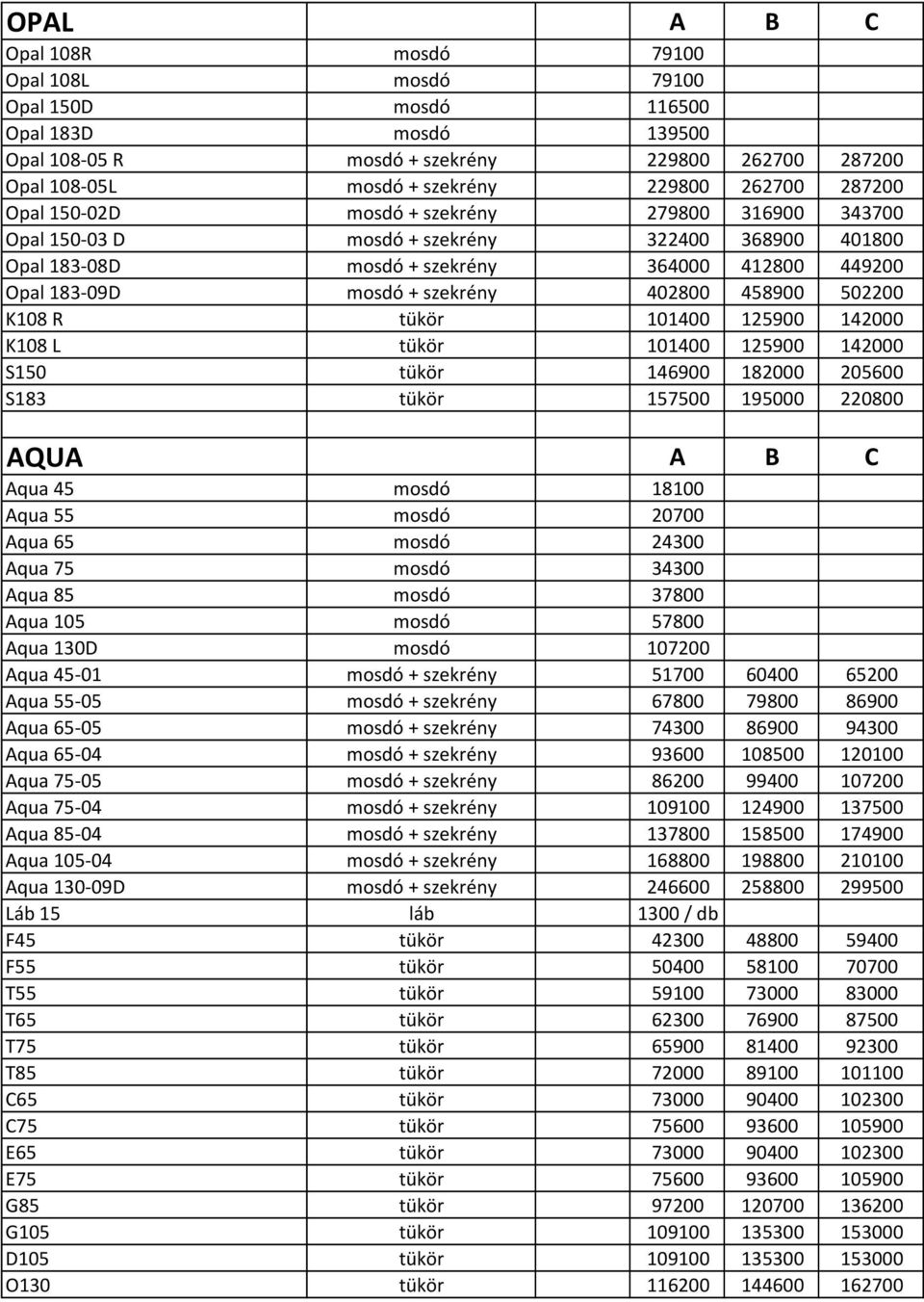 | OPAL | | A | B | C |
|---|---|---|---|---|
| Opal 108R | mosdó | 79100 | | |
| Opal 108L | mosdó | 79100 | | |
| Opal 150D | mosdó | 116500 | | |
| Opal 183D | mosdó | 139500 | | |
| Opal 108-05 R | mosdó + szekrény | 229800 | 262700 | 287200 |
| Opal 108-05L | mosdó + szekrény | 229800 | 262700 | 287200 |
| Opal 150-02D | mosdó + szekrény | 279800 | 316900 | 343700 |
| Opal 150-03 D | mosdó + szekrény | 322400 | 368900 | 401800 |
| Opal 183-08D | mosdó + szekrény | 364000 | 412800 | 449200 |
| Opal 183-09D | mosdó + szekrény | 402800 | 458900 | 502200 |
| K108 R | tükör | 101400 | 125900 | 142000 |
| K108 L | tükör | 101400 | 125900 | 142000 |
| S150 | tükör | 146900 | 182000 | 205600 |
| S183 | tükör | 157500 | 195000 | 220800 |

| AQUA | | A | B | C |
|---|---|---|---|---|
| Aqua 45 | mosdó | 18100 | | |
| Aqua 55 | mosdó | 20700 | | |
| Aqua 65 | mosdó | 24300 | | |
| Aqua 75 | mosdó | 34300 | | |
| Aqua 85 | mosdó | 37800 | | |
| Aqua 105 | mosdó | 57800 | | |
| Aqua 130D | mosdó | 107200 | | |
| Aqua 45-01 | mosdó + szekrény | 51700 | 60400 | 65200 |
| Aqua 55-05 | mosdó + szekrény | 67800 | 79800 | 86900 |
| Aqua 65-05 | mosdó + szekrény | 74300 | 86900 | 94300 |
| Aqua 65-04 | mosdó + szekrény | 93600 | 108500 | 120100 |
| Aqua 75-05 | mosdó + szekrény | 86200 | 99400 | 107200 |
| Aqua 75-04 | mosdó + szekrény | 109100 | 124900 | 137500 |
| Aqua 85-04 | mosdó + szekrény | 137800 | 158500 | 174900 |
| Aqua 105-04 | mosdó + szekrény | 168800 | 198800 | 210100 |
| Aqua 130-09D | mosdó + szekrény | 246600 | 258800 | 299500 |
| Láb 15 | láb | 1300 / db | | |
| F45 | tükör | 42300 | 48800 | 59400 |
| F55 | tükör | 50400 | 58100 | 70700 |
| T55 | tükör | 59100 | 73000 | 83000 |
| T65 | tükör | 62300 | 76900 | 87500 |
| T75 | tükör | 65900 | 81400 | 92300 |
| T85 | tükör | 72000 | 89100 | 101100 |
| C65 | tükör | 73000 | 90400 | 102300 |
| C75 | tükör | 75600 | 93600 | 105900 |
| E65 | tükör | 73000 | 90400 | 102300 |
| E75 | tükör | 75600 | 93600 | 105900 |
| G85 | tükör | 97200 | 120700 | 136200 |
| G105 | tükör | 109100 | 135300 | 153000 |
| D105 | tükör | 109100 | 135300 | 153000 |
| O130 | tükör | 116200 | 144600 | 162700 |